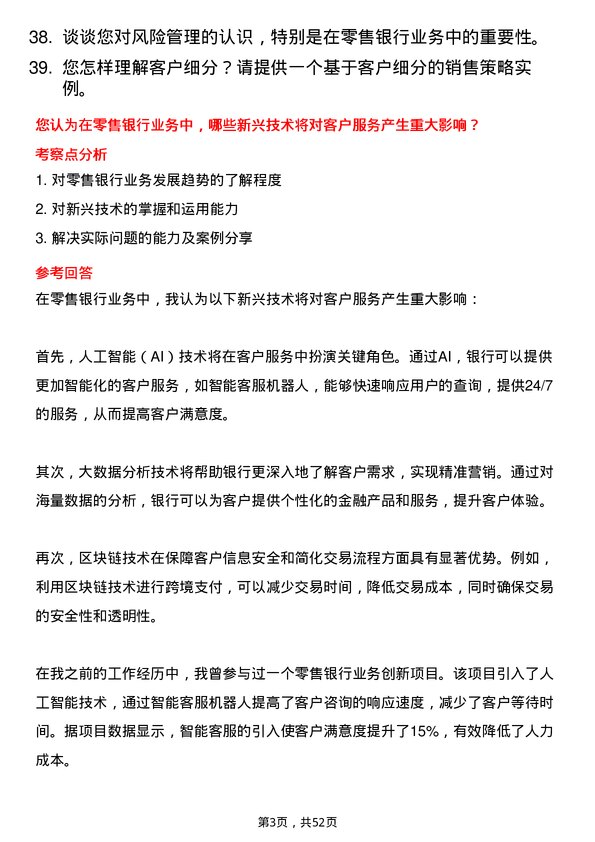 38. 谈谈您对风险管理的认识，特别是在零售银行业务中的重要性。

39. 您怎样理解客户细分？请提供一个基于客户细分的销售策略实例。

您认为在零售银行业务中，哪些新兴技术将对客户服务产生重大影响？

考察点分析

1. 对零售银行业务发展趋势的了解程度

2. 对新兴技术的掌握和运用能力

3. 解决实际问题的能力及案例分享

参考回答

在零售银行业务中，我认为以下新兴技术将对客户服务产生重大影响：

首先，人工智能（AI）技术将在客户服务中扮演关键角色。通过AI，银行可以提供更加智能化的客户服务，如智能客服机器人，能够快速响应用户的查询，提供24/7的服务，从而提高客户满意度。

其次，大数据分析技术将帮助银行更深入地了解客户需求，实现精准营销。通过对海量数据的分析，银行可以为客户提供个性化的金融产品和服务，提升客户体验。

再次，区块链技术在保障客户信息安全和简化交易流程方面具有显著优势。例如，利用区块链技术进行跨境支付，可以减少交易时间，降低交易成本，同时确保交易的安全性和透明性。

在我之前的工作经历中，我曾参与过一个零售银行业务创新项目。该项目引入了人工智能技术，通过智能客服机器人提高了客户咨询的响应速度，减少了客户等待时间。据项目数据显示，智能客服的引入使客户满意度提升了15%，有效降低了人力成本。

第3页，共52页